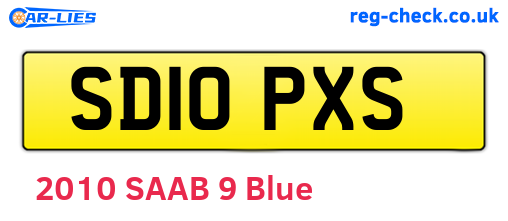 CAR-LIES
reg-check.co.uk

SD10 PXS

2010 SAAB 9 Blue